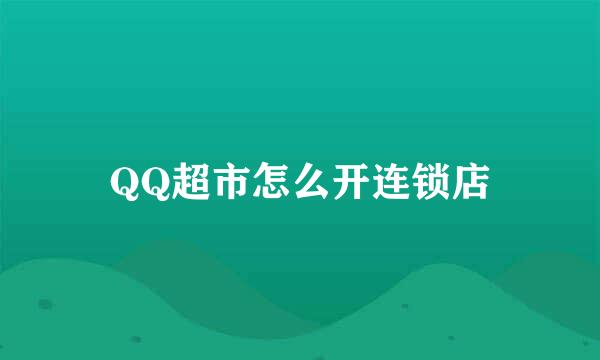 QQ超市怎么开连锁店